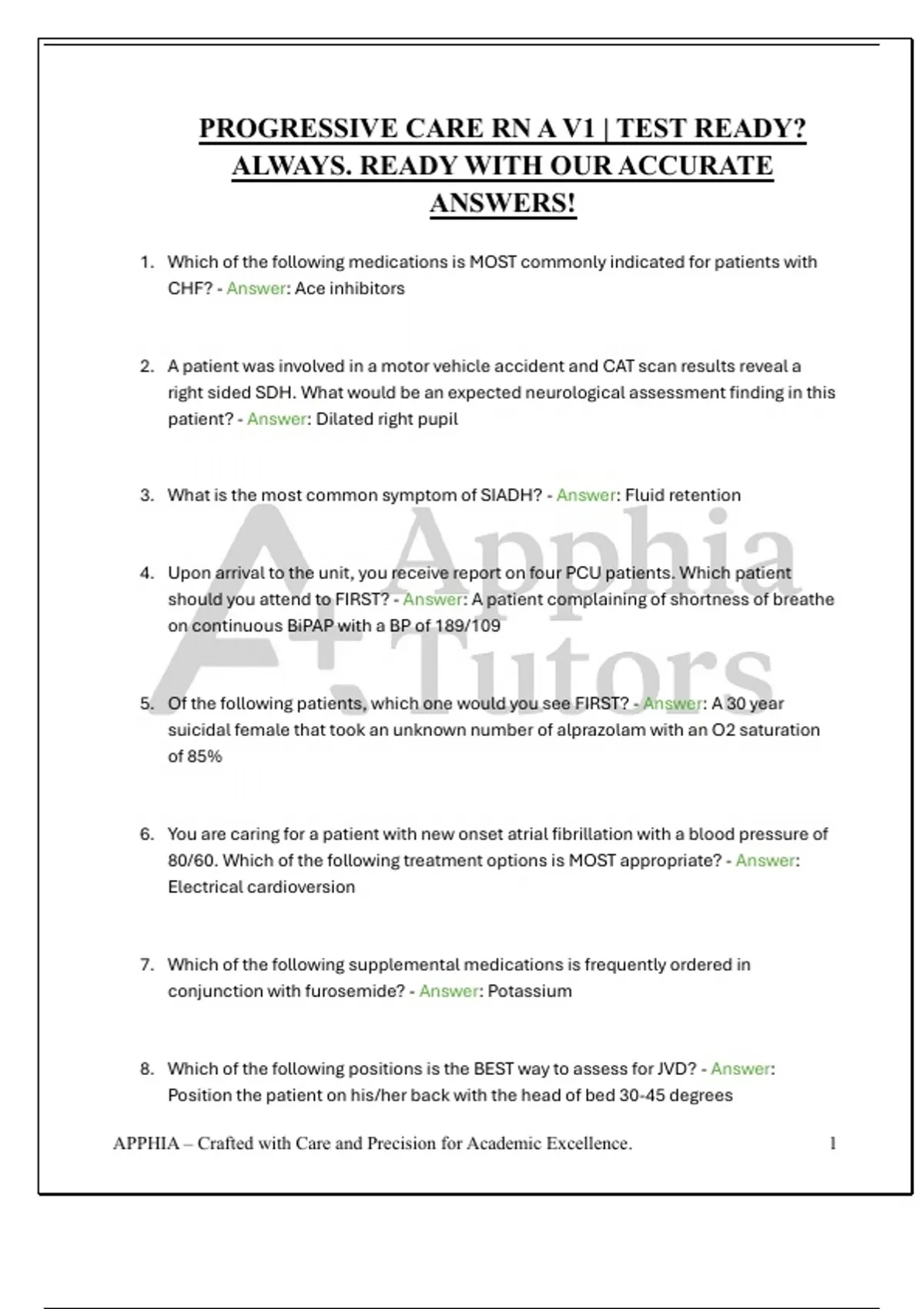 PROGRESSIVE CARE RN A V1 | TEST READY? ALWAYS. READY WITH OUR ACCURATE ANSWERS!

1. Which of the following medications is MOST commonly indicated for patients with CHF? - Answer: Ace inhibitors

2. A patient was involved in a motor vehicle accident and CAT scan results reveal a right sided SDH. What would be an expected neurological assessment finding in this patient? - Answer: Dilated right pupil

3. What is the most common symptom of SIADH? - Answer: Fluid retention

4. Upon arrival to the unit, you receive report on four PCU patients. Which patient should you attend to FIRST? - Answer: A patient complaining of shortness of breathe on continuous BiPAP with a BP of 189/109

5. Of the following patients, which one would you see FIRST? - Answer: A 30 year suicidal female that took an unknown number of alprazolam with an O2 saturation of 85%

6. You are caring for a patient with new onset atrial fibrillation with a blood pressure of 80/60. Which of the following treatment options is MOST appropriate? - Answer: Electrical cardioversion

7. Which of the following supplemental medications is frequently ordered in conjunction with furosemide? - Answer: Potassium

8. Which of the following positions is the BEST way to assess for JVD? - Answer: Position the patient on his/her back with the head of bed 30-45 degrees

A+ Apphia Tutors

APPHIA – Crafted with Care and Precision for Academic Excellence. 1